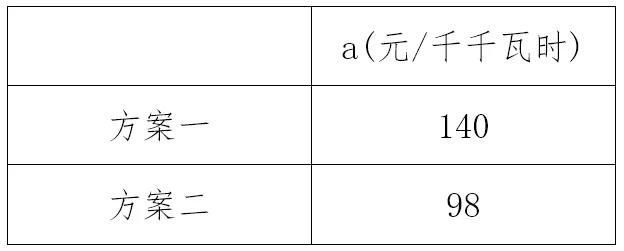 |  | a(元/千千瓦时) |
|---|---|
| 方案一 | 140 |
| 方案二 | 98 |